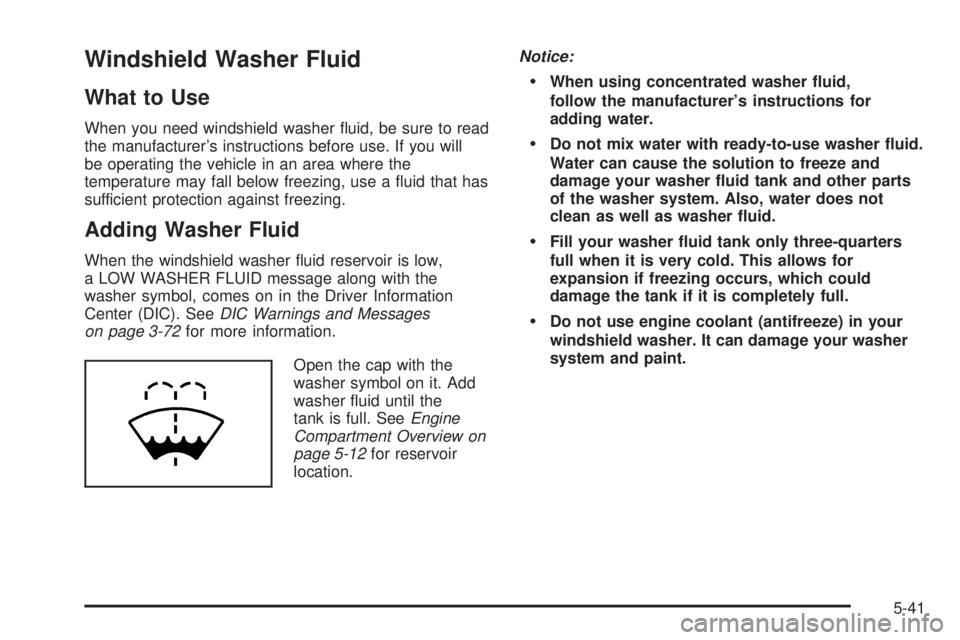 Windshield Washer Fluid

What to Use

When you need windshield washer fluid, be sure to read the manufacturer's instructions before use. If you will be operating the vehicle in an area where the temperature may fall below freezing, use a fluid that has sufficient protection against freezing.

Adding Washer Fluid

When the windshield washer fluid reservoir is low, a LOW WASHER FLUID message along with the washer symbol, comes on in the Driver Information Center (DIC). See DIC Warnings and Messages on page 3-72 for more information.

Open the cap with the washer symbol on it. Add washer fluid until the tank is full. See Engine Compartment Overview on page 5-12 for reservoir location.

Notice:

• When using concentrated washer fluid, follow the manufacturer's instructions for adding water.

• Do not mix water with ready-to-use washer fluid. Water can cause the solution to freeze and damage your washer fluid tank and other parts of the washer system. Also, water does not clean as well as washer fluid.

• Fill your washer fluid tank only three-quarters full when it is very cold. This allows for expansion if freezing occurs, which could damage the tank if it is completely full.

• Do not use engine coolant (antifreeze) in your windshield washer. It can damage your washer system and paint.

5-41

carmanualsonline.info